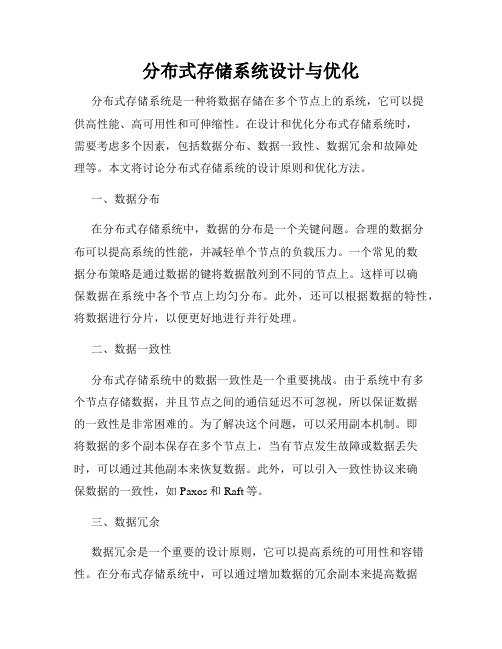 分布式存储系统设计与优化

分布式存储系统是一种将数据存储在多个节点上的系统，它可以提供高性能、高可用性和可伸缩性。在设计和优化分布式存储系统时，需要考虑多个因素，包括数据分布、数据一致性、数据冗余和故障处理等。本文将讨论分布式存储系统的设计原则和优化方法。

一、数据分布

在分布式存储系统中，数据的分布是一个关键问题。合理的数据分布可以提高系统的性能，并减轻单个节点的负载压力。一个常见的数据分布策略是通过数据的键将数据散列到不同的节点上。这样可以确保数据在系统中各个节点上均匀分布。此外，还可以根据数据的特性，将数据进行分片，以便更好地进行并行处理。

二、数据一致性

分布式存储系统中的数据一致性是一个重要挑战。由于系统中有多个节点存储数据，并且节点之间的通信延迟不可忽视，所以保证数据的一致性是非常困难的。为了解决这个问题，可以采用副本机制。即将数据的多个副本保存在多个节点上，当有节点发生故障或数据丢失时，可以通过其他副本来恢复数据。此外，可以引入一致性协议来确保数据的一致性，如 Paxos 和 Raft 等。

三、数据冗余

数据冗余是一个重要的设计原则，它可以提高系统的可用性和容错性。在分布式存储系统中，可以通过增加数据的冗余副本来提高数据